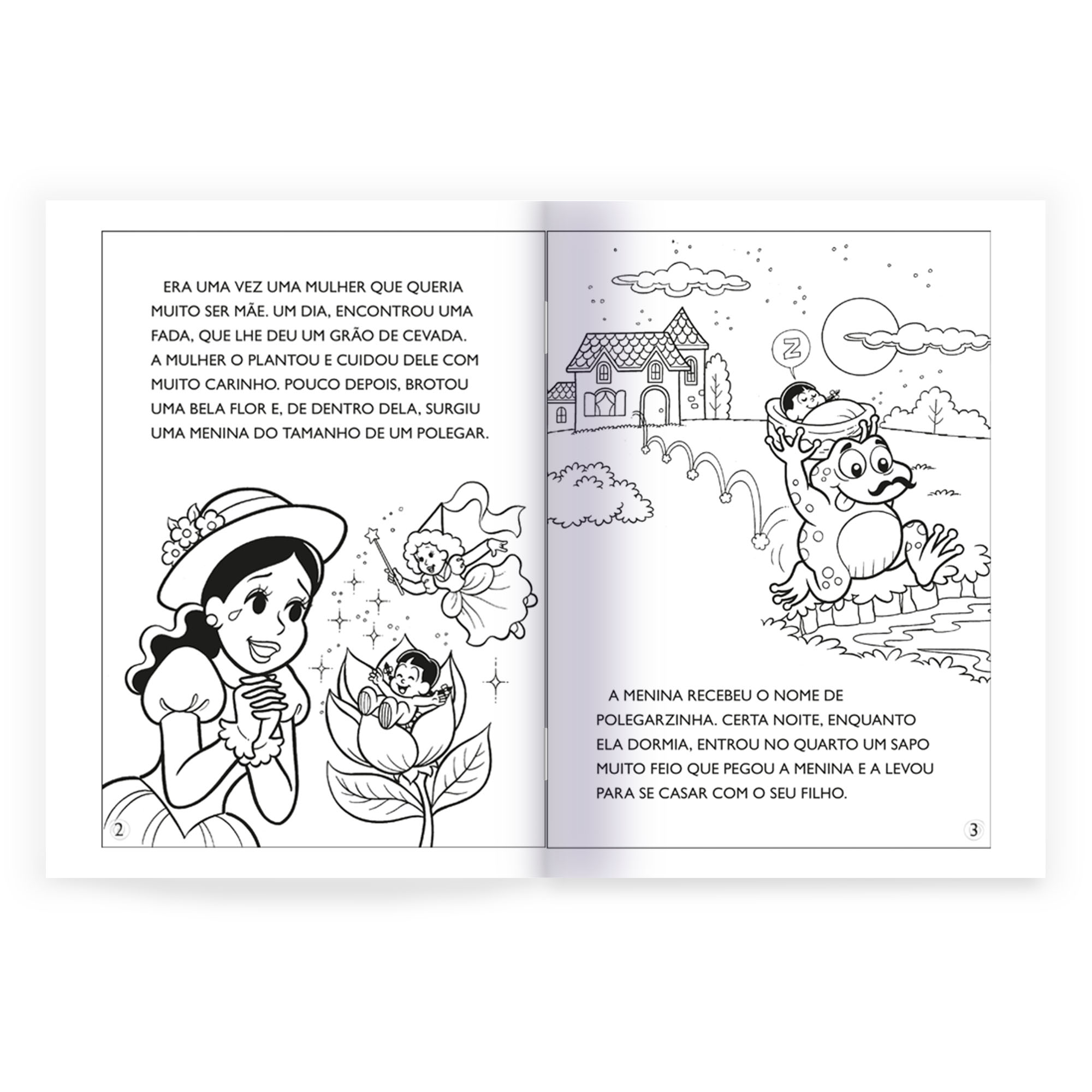 ERA UMA VEZ UMA MULHER QUE QUERIA MUITO SER MÃE. UM DIA, ENCONTROU UMA FADA, QUE LHE DEU UM GRÃO DE CEVADA. A MULHER O PLANTOU E CUIDOU DELE COM MUITO CARINHO. POUCO DEPOIS, BROTOU UMA BELA FLOR E, DE DENTRO DELA, SURGIU UMA MENINA DO TAMANHO DE UM POLEGAR.

2

Z

A MENINA RECEBEU O NOME DE POLEGARZINHA. CERTA NOITE, ENQUANTO ELA DORMIA, ENTROU NO QUARTO UM SAPO MUITO FEIO QUE PEGOU A MENINA E A LEVOU PARA SE CASAR COM O SEU FILHO.

3